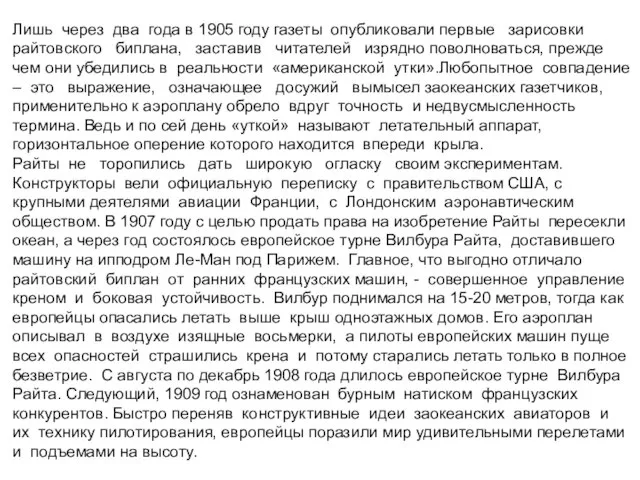 Лишь через два года в 1905 году газеты опубликовали первые зарисовки райтовского биплана, заставив читателей изрядно поволноваться, прежде чем они убедились в реальности «американской утки».Любопытное совпадение – это выражение, означающее досужий вымысел заокеанских газетчиков, применительно к аэроплану обрело вдруг точность и недвусмысленность термина. Ведь и по сей день «уткой» называют летательный аппарат, горизонтальное оперение которого находится впереди крыла.
Райты не торопились дать широкую огласку своим экспериментам. Конструкторы вели официальную переписку с правительством США, с крупными деятелями авиации Франции, с Лондонским аэронавтическим обществом. В 1907 году с целью продать права на изобретение Райты пересекли океан, а через год состоялось европейское турне Вилбура Райта, доставившего машину на ипподром Ле-Ман под Парижем. Главное, что выгодно отличало райтовский биплан от ранних французских машин, - совершенное управление креном и боковая устойчивость. Вилбур поднимался на 15-20 метров, тогда как европейцы опасались летать выше крыш одноэтажных домов. Его аэроплан описывал в воздухе изящные восьмерки, а пилоты европейских машин пуще всех опасностей страшились крена и потому старались летать только в полное безветрие. С августа по декабрь 1908 года длилось европейское турне Вилбура Райта. Следующий, 1909 год ознаменован бурным натиском французских конкурентов. Быстро переняв конструктивные идеи заокеанских авиаторов и их технику пилотирования, европейцы поразили мир удивительными перелетами и подъемами на высоту.